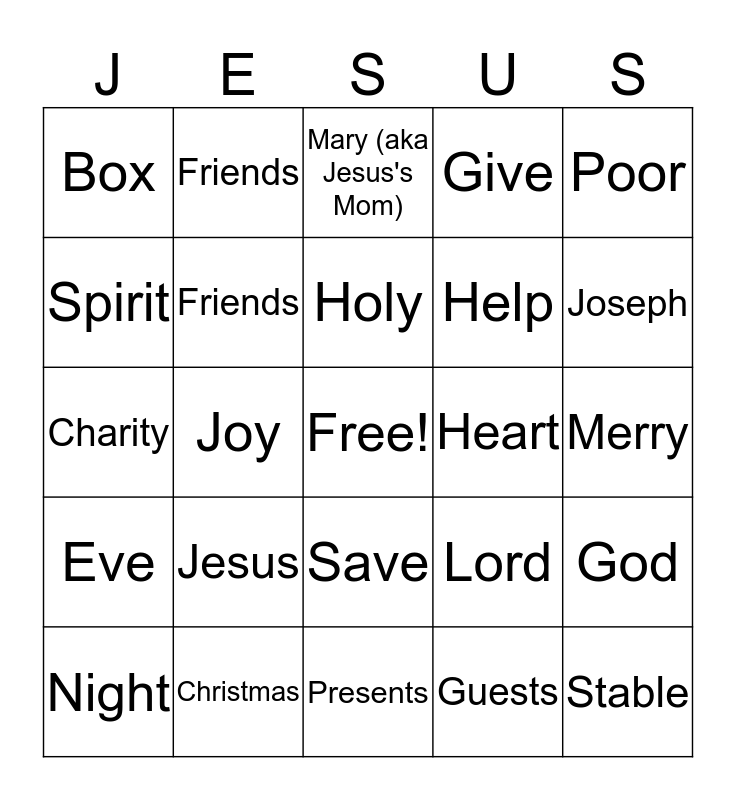 | J | E | S | U | S |
|---|---|---|---|---|
| Box | Friends | Mary (aka Jesus's Mom) | Give | Poor |
| Spirit | Friends | Holy | Help | Joseph |
| Charity | Joy | Free! | Heart | Merry |
| Eve | Jesus | Save | Lord | God |
| Night | Christmas | Presents | Guests | Stable |